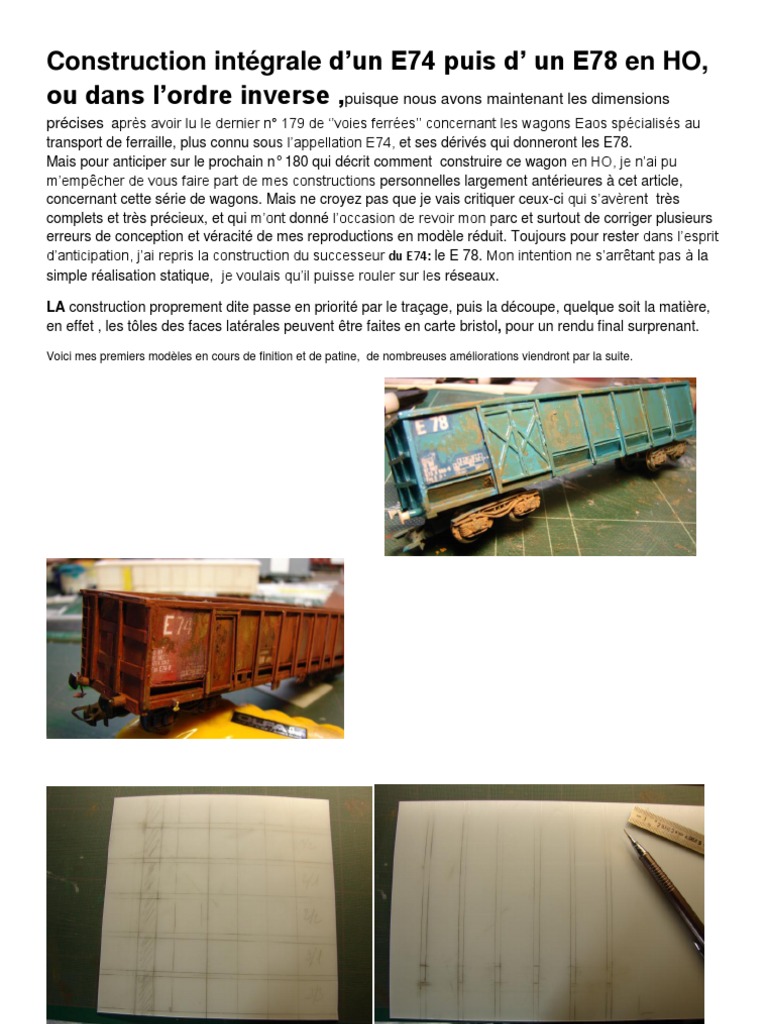 Construction intégrale d'un E74 puis d' un E78 en HO, ou dans l'ordre inverse ,puisque nous avons maintenant les dimensions précises après avoir lu le dernier n° 179 de "voies ferrées" concernant les wagons Eaos spécialisés au transport de ferraille, plus connu sous l'appellation E74, et ses dérivés qui donneront les E78.

Mais pour anticiper sur le prochain n° 180 qui décrit comment construire ce wagon en HO, je n'ai pu m'empêcher de vous faire part de mes constructions personnelles largement antérieures à cet article, concernant cette série de wagons. Mais ne croyez pas que je vais critiquer ceux-ci qui s'avèrent très complets et très précieux, et qui m'ont donné l'occasion de revoir mon parc et surtout de corriger plusieurs erreurs de conception et véracité de mes reproductions en modèle réduit. Toujours pour rester dans l'esprit d'anticipation, j'ai repris la construction du successeur du E74: le E 78. Mon intention ne s'arrêtant pas à la simple réalisation statique, je voulais qu'il puisse rouler sur les réseaux.

LA construction proprement dite passe en priorité par le traçage, puis la découpe, quelque soit la matière, en effet , les tôles des faces latérales peuvent être faites en carte bristol, pour un rendu final surprenant.

Voici mes premiers modèles en cours de finition et de patine, de nombreuses améliorations viendront par la suite.

E 78

E74